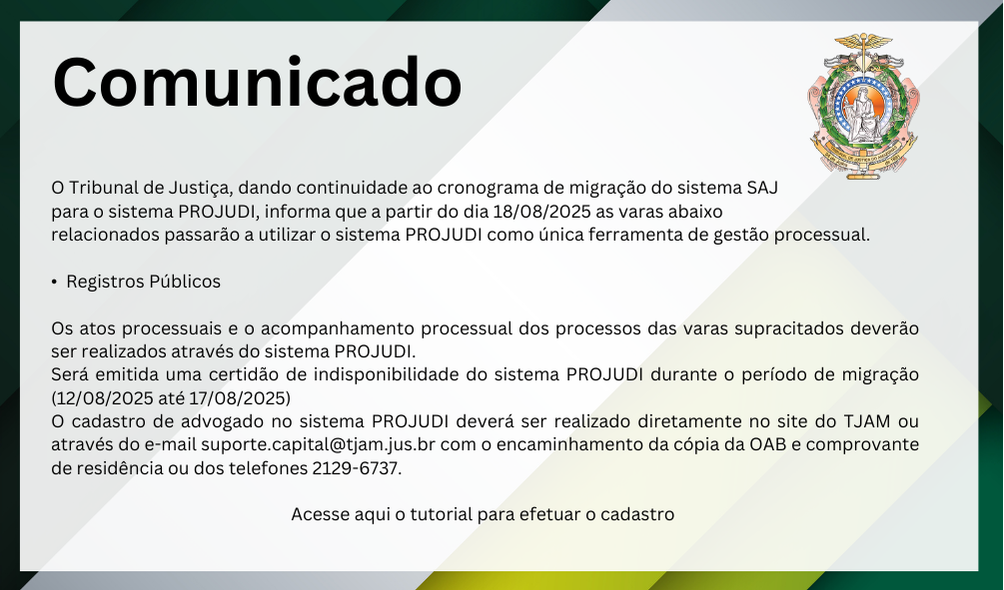 Comunicado

O Tribunal de Justiça, dando continuidade ao cronograma de migração do sistema SAJ para o sistema PROJUDI, informa que a partir do dia 18/08/2025 as varas abaixo relacionados passarão a utilizar o sistema PROJUDI como única ferramenta de gestão processual.

• Registros Públicos

Os atos processuais e o acompanhamento processual dos processos das varas supracitados deverão ser realizados através do sistema PROJUDI.
Será emitida uma certidão de indisponibilidade do sistema PROJUDI durante o período de migração (12/08/2025 até 17/08/2025)
O cadastro de advogado no sistema PROJUDI deverá ser realizado diretamente no site do TJAM ou através do e-mail suporte.capital@tjam.jus.br com o encaminhamento da cópia da OAB e comprovante de residência ou dos telefones 2129-6737.

Acesse aqui o tutorial para efetuar o cadastro